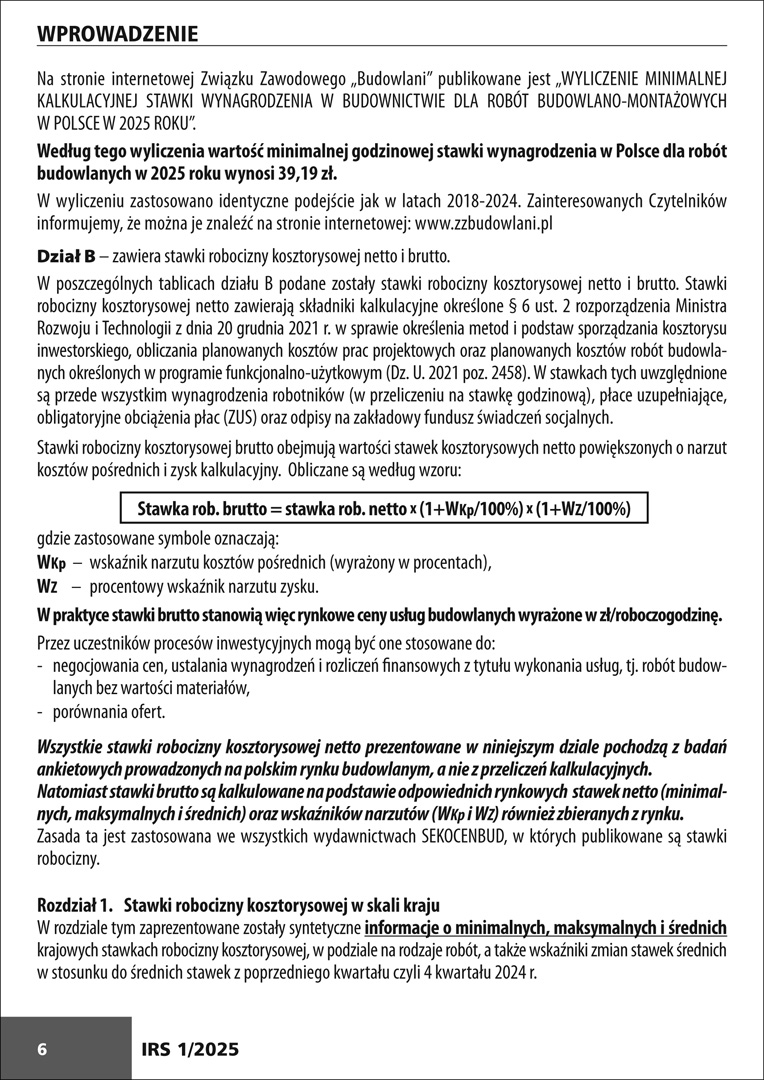 WPROWADZENIE

Na stronie internetowej Związku Zawodowego „Budowlani" publikowane jest „WYLICZENIE MINIMALNEJ KALKULACYJNEJ STAWKI WYNAGRODZENIA W BUDOWNICTWIE DLA ROBÓT BUDOWLANO-MONTAŻOWYCH W POLSCE W 2025 ROKU".

Według tego wyliczenia wartość minimalnej godzinowej stawki wynagrodzenia w Polsce dla robót budowlanych w 2025 roku wynosi 39,19 zł.

W wyliczeniu zastosowano identyczne podejście jak w latach 2018-2024. Zainteresowanych Czytelników informujemy, że można je znaleźć na stronie internetowej: www.zzbudowlani.pl

Dział B – zawiera stawki robocizny kosztorysowej netto i brutto.

W poszczególnych tablicach działu B podane zostały stawki robocizny kosztorysowej netto i brutto. Stawki robocizny kosztorysowej netto zawierają składniki kalkulacyjne określone § 6 ust. 2 rozporządzenia Ministra Rozwoju i Technologii z dnia 20 grudnia 2021 r. w sprawie określenia metod i podstaw sporządzania kosztorysu inwestorskiego, obliczania planowanych kosztów prac projektowych oraz planowanych kosztów robót budowlanych określonych w programie funkcjonalno-użytkowym (Dz. U. 2021 poz. 2458). W stawkach tych uwzględnione są przede wszystkim wynagrodzenia robotników (w przeliczeniu na stawkę godzinową), płace uzupełniające, obligatoryjne obciążenia płac (ZUS) oraz odpisy na zakładowy fundusz świadczeń socjalnych.

Stawki robocizny kosztorysowej brutto obejmują wartości stawek kosztorysowych netto powiększonych o narzut kosztów pośrednich i zysk kalkulacyjny. Obliczane są według wzoru:

Stawka rob. brutto = stawka rob. netto x (1+WKp/100%) x (1+Wz/100%)

gdzie zastosowane symbole oznaczają:
WKp – wskaźnik narzutu kosztów pośrednich (wyrażony w procentach),
Wz – procentowy wskaźnik narzutu zysku.

W praktyce stawki brutto stanowią więc rynkowe ceny usług budowlanych wyrażone w zł/roboczogodzinę.

Przez uczestników procesów inwestycyjnych mogą być one stosowane do:
- negocjowania cen, ustalania wynagrodzeń i rozliczeń finansowych z tytułu wykonania usług, tj. robót budowlanych bez wartości materiałów,
- porównania ofert.

Wszystkie stawki robocizny kosztorysowej netto prezentowane w niniejszym dziale pochodzą z badań ankietowych prowadzonych na polskim rynku budowlanym, a nie z przeliczeń kalkulacyjnych.
Natomiast stawki brutto są kalkulowane na podstawie odpowiednich rynkowych stawek netto (minimalnych, maksymalnych i średnich) oraz wskaźników narzutów (WKp i Wz) również zbieranych z rynku.
Zasada ta jest zastosowana we wszystkich wydawnictwach SEKOCENBUD, w których publikowane są stawki robocizny.

Rozdział 1. Stawki robocizny kosztorysowej w skali kraju
W rozdziale tym zaprezentowane zostały syntetyczne informacje o minimalnych, maksymalnych i średnich krajowych stawkach robocizny kosztorysowej, w podziale na rodzaje robót, a także wskaźniki zmian stawek średnich w stosunku do średnich stawek z poprzedniego kwartału czyli 4 kwartału 2024 r.

6 IRS 1/2025